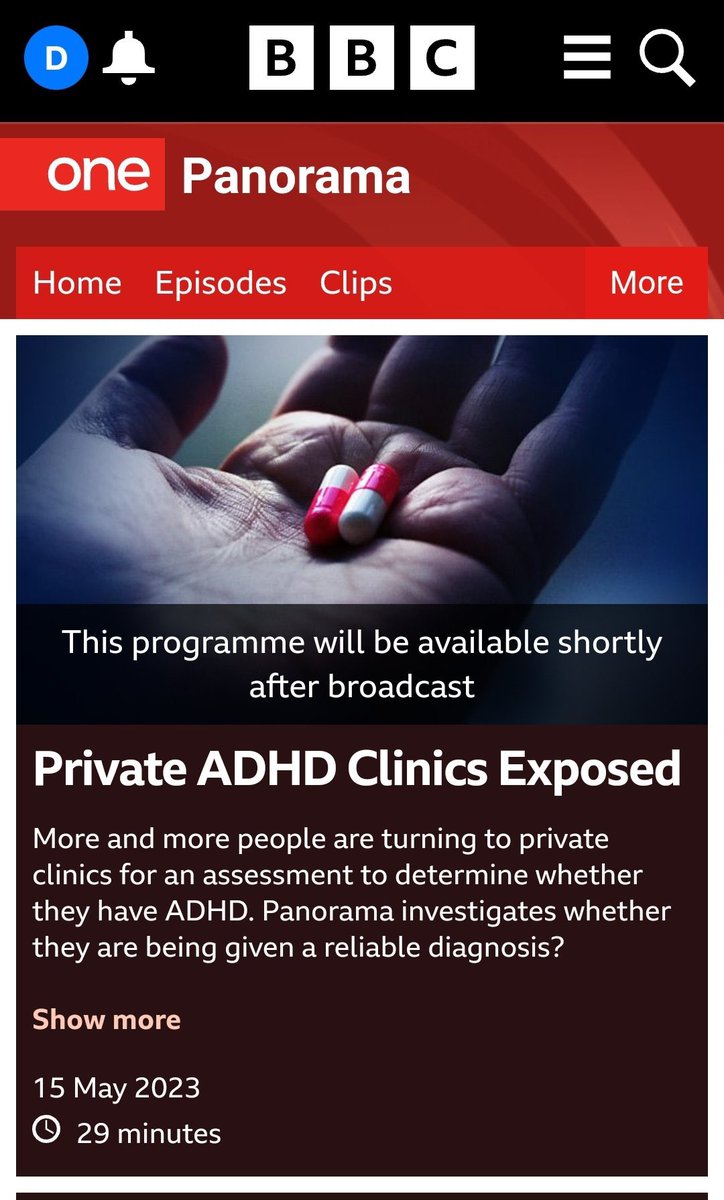 D

BBC

one Panorama

Home Episodes Clips More

This programme will be available shortly after broadcast

Private ADHD Clinics Exposed

More and more people are turning to private clinics for an assessment to determine whether they have ADHD. Panorama investigates whether they are being given a reliable diagnosis?

Show more

15 May 2023

29 minutes